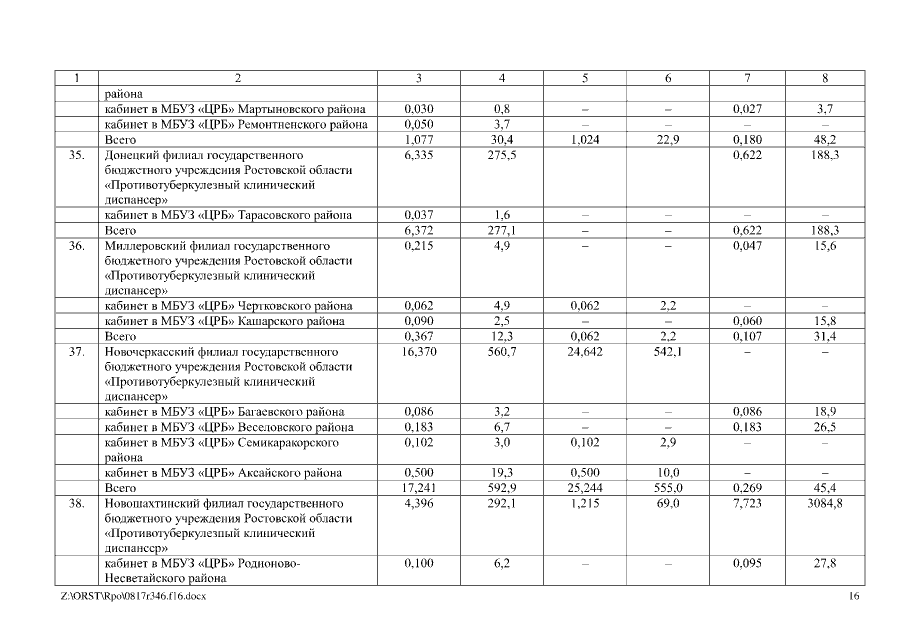 | 1 | 2 | 3 | 4 | 5 | 6 | 7 | 8 |
|---|---|---|---|---|---|---|---|
| | района | | | | | | |
| | кабинет в МБУЗ «ЦРБ» Мартыновского района | 0,030 | 0,8 | – | – | 0,027 | 3,7 |
| | кабинет в МБУЗ «ЦРБ» Ремонтненского района | 0,050 | 3,7 | – | – | – | – |
| | Всего | 1,077 | 30,4 | 1,024 | 22,9 | 0,180 | 48,2 |
| 35. | Донецкий филиал государственного бюджетного учреждения Ростовской области «Противотуберкулезный клинический диспансер» | 6,335 | 275,5 | | | 0,622 | 188,3 |
| | кабинет в МБУЗ «ЦРБ» Тарасовского района | 0,037 | 1,6 | – | – | – | – |
| | Всего | 6,372 | 277,1 | – | – | 0,622 | 188,3 |
| 36. | Миллеровский филиал государственного бюджетного учреждения Ростовской области «Противотуберкулезный клинический диспансер» | 0,215 | 4,9 | – | – | 0,047 | 15,6 |
| | кабинет в МБУЗ «ЦРБ» Чертковского района | 0,062 | 4,9 | 0,062 | 2,2 | – | – |
| | кабинет в МБУЗ «ЦРБ» Кашарского района | 0,090 | 2,5 | – | – | 0,060 | 15,8 |
| | Всего | 0,367 | 12,3 | 0,062 | 2,2 | 0,107 | 31,4 |
| 37. | Новочеркасский филиал государственного бюджетного учреждения Ростовской области «Противотуберкулезный клинический диспансер» | 16,370 | 560,7 | 24,642 | 542,1 | – | – |
| | кабинет в МБУЗ «ЦРБ» Багаевского района | 0,086 | 3,2 | – | – | 0,086 | 18,9 |
| | кабинет в МБУЗ «ЦРБ» Веселовского района | 0,183 | 6,7 | – | – | 0,183 | 26,5 |
| | кабинет в МБУЗ «ЦРБ» Семикаракорского района | 0,102 | 3,0 | 0,102 | 2,9 | – | – |
| | кабинет в МБУЗ «ЦРБ» Аксайского района | 0,500 | 19,3 | 0,500 | 10,0 | – | – |
| | Всего | 17,241 | 592,9 | 25,244 | 555,0 | 0,269 | 45,4 |
| 38. | Новошахтинский филиал государственного бюджетного учреждения Ростовской области «Противотуберкулезный клинический диспансер» | 4,396 | 292,1 | 1,215 | 69,0 | 7,723 | 3084,8 |
| | кабинет в МБУЗ «ЦРБ» Родионово-Несветайского района | 0,100 | 6,2 | – | – | 0,095 | 27,8 |

Z:\ORST\Rpo\0817r346.f16.docx 16